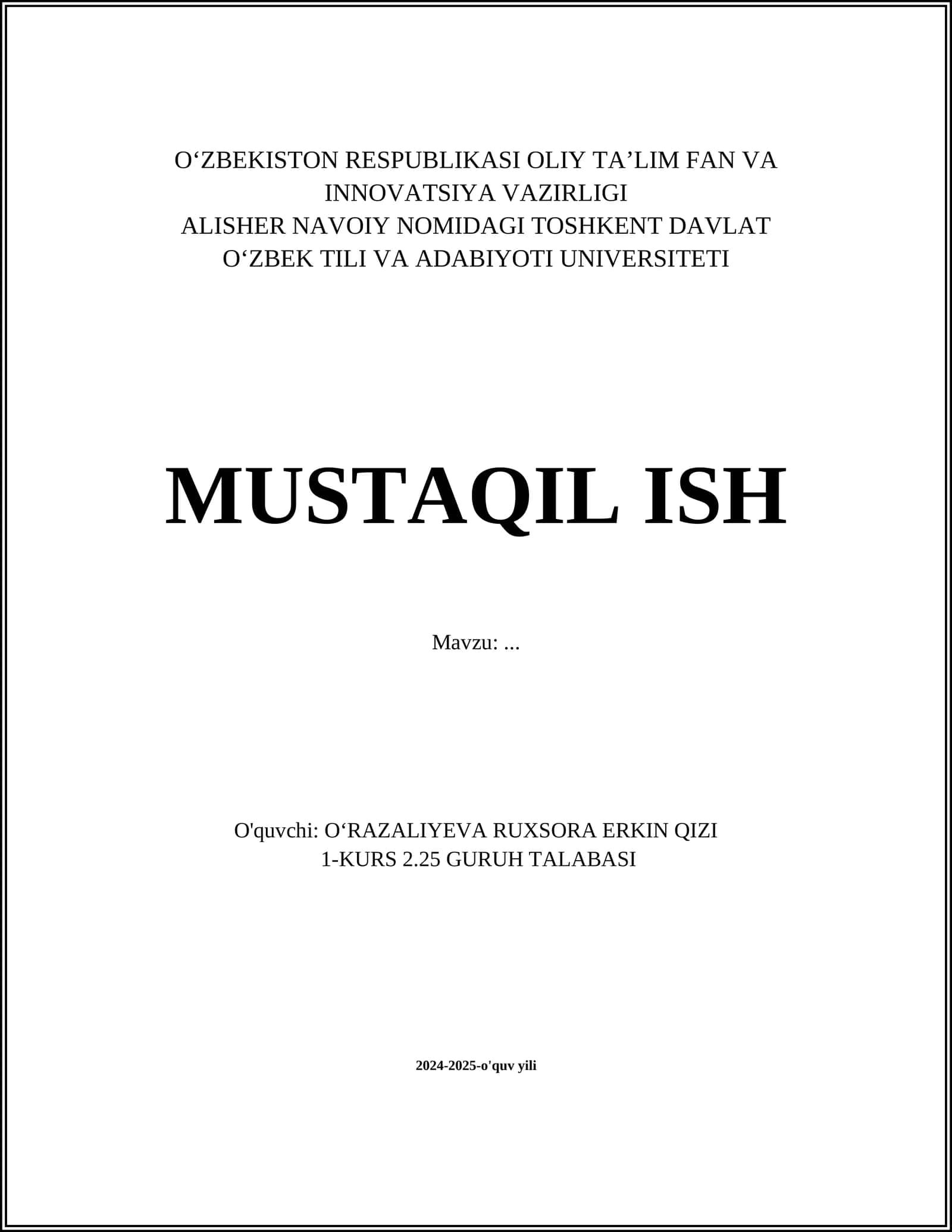 O‘ZBEKISTON RESPUBLIKASI OLIY TA’LIM FAN VA INNOVATSIYA VAZIRLIGI
ALISHER NAVOIY NOMIDAGI TOSHKENT DAVLAT O‘ZBEK TILI VA ADABIYOTI UNIVERSITETI

MUSTAQIL ISH

Mavzu: ...

O'quvchi: O‘RAZALIYEVA RUXSORA ERKIN QIZI
1-KURS 2.25 GURUH TALABASI

2024-2025-o'quv yili